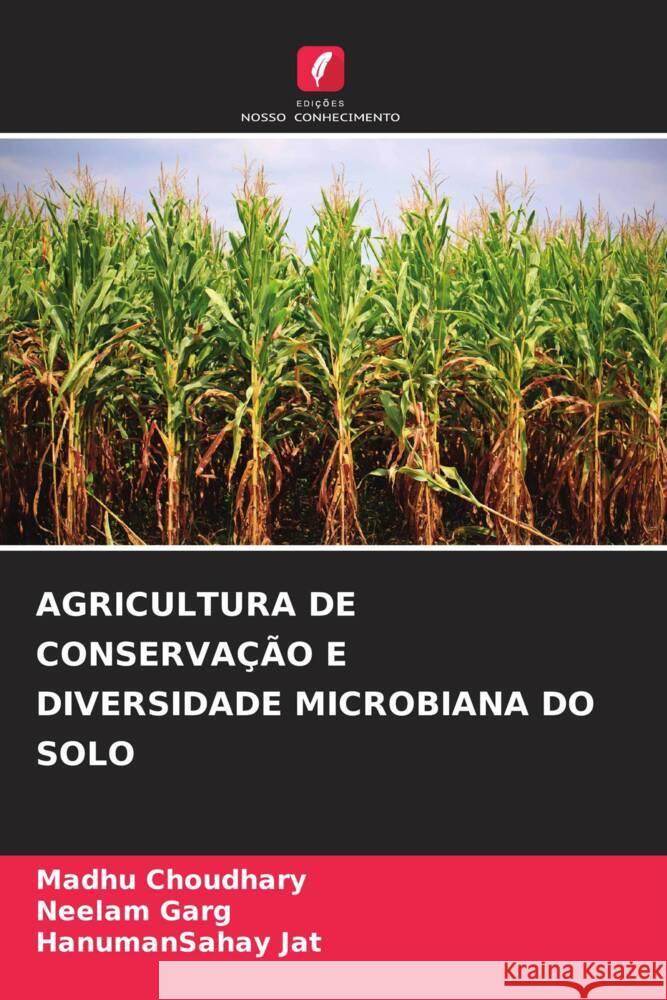 EDIÇÕES
NOSSO CONHECIMENTO

AGRICULTURA DE CONSERVAÇÃO E DIVERSIDADE MICROBIANA DO SOLO

Madhu Choudhary
Neelam Garg
HanumanSahay Jat